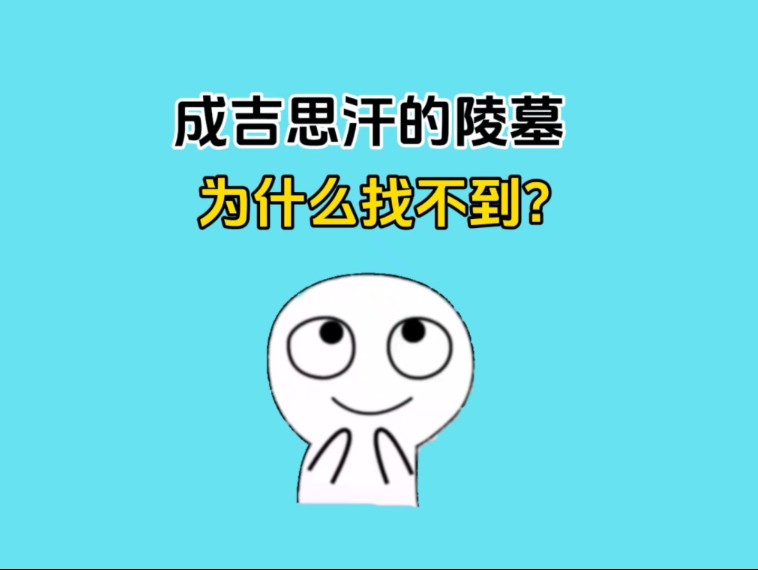 成吉思汗的陵墓
为什么找不到?